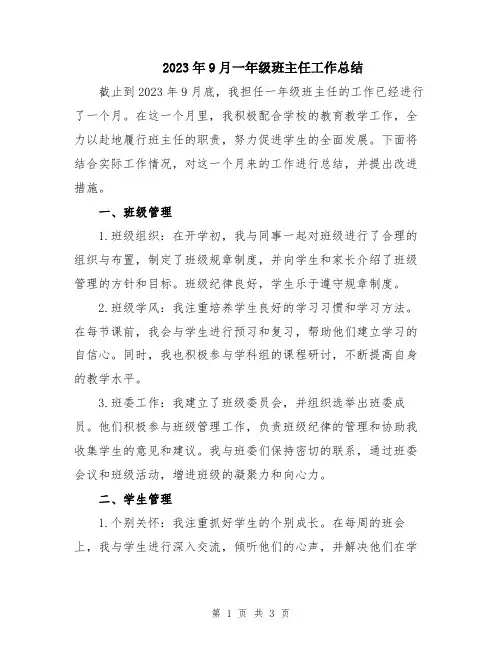 2023年9月一年级班主任工作总结

截止到2023年9月底，我担任一年级班主任的工作已经进行了一个月。在这一个月里，我积极配合学校的教育教学工作，全力以赴地履行班主任的职责，努力促进学生的全面发展。下面将结合实际工作情况，对这一个月来的工作进行总结，并提出改进措施。

一、班级管理

1.班级组织：在开学初，我与同事一起对班级进行了合理的组织与布置，制定了班级规章制度，并向学生和家长介绍了班级管理的方针和目标。班级纪律良好，学生乐于遵守规章制度。

2.班级学风：我注重培养学生良好的学习习惯和学习方法。在每节课前，我会与学生进行预习和复习，帮助他们建立学习的自信心。同时，我也积极参与学科组的课程研讨，不断提高自身的教学水平。

3.班委工作：我建立了班级委员会，并组织选举出班委成员。他们积极参与班级管理工作，负责班级纪律的管理和协助我收集学生的意见和建议。我与班委们保持密切的联系，通过班委会议和班级活动，增进班级的凝聚力和向心力。

二、学生管理

1.个别关怀：我注重抓好学生的个别成长。在每周的班会上，我与学生进行深入交流，倾听他们的心声，并解决他们在学

第 1 页 共 3 页